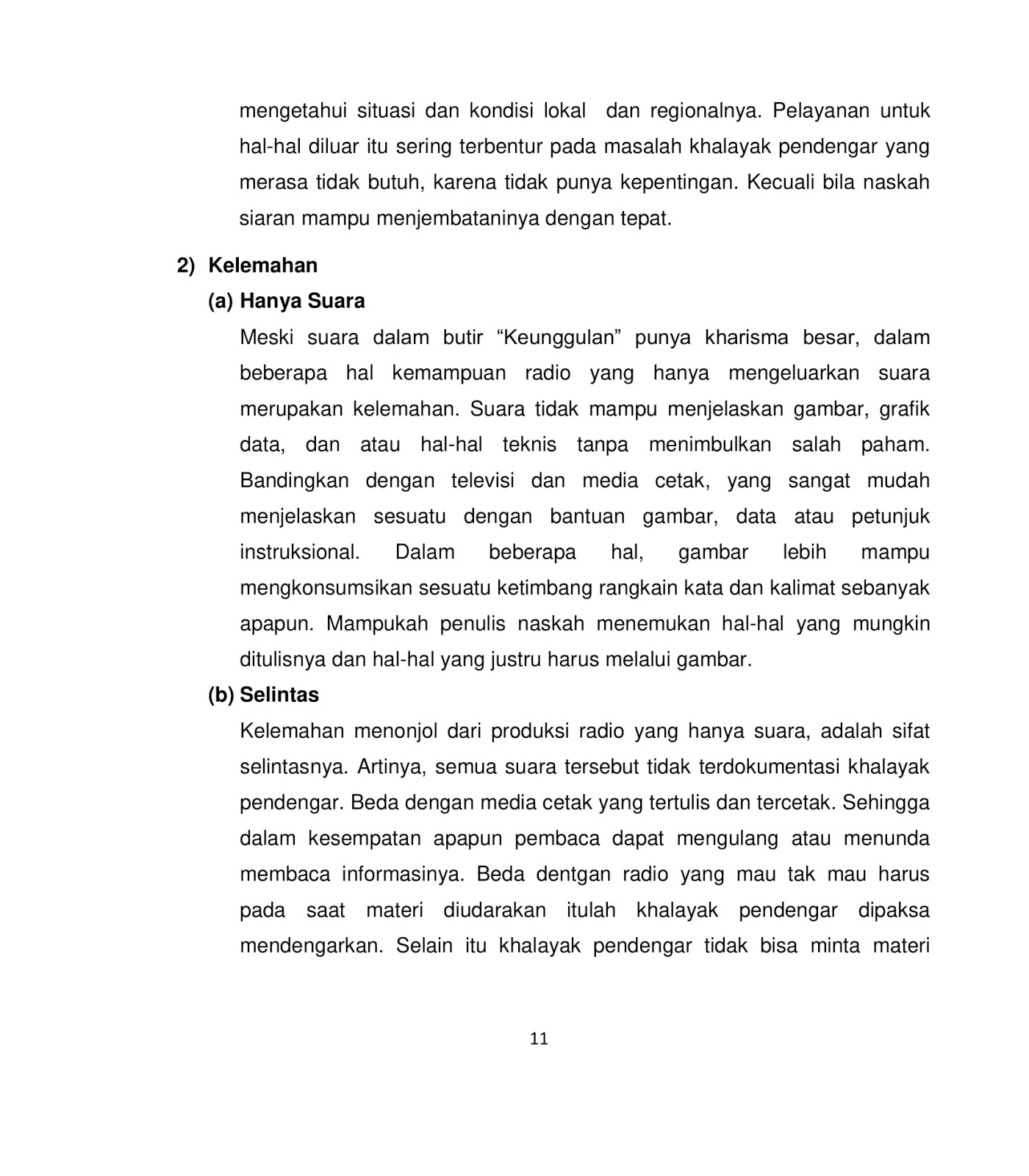 mengetahui situasi dan kondisi lokal dan regionalnya. Pelayanan untuk hal-hal diluar itu sering terbentur pada masalah khalayak pendengar yang merasa tidak butuh, karena tidak punya kepentingan. Kecuali bila naskah siaran mampu menjembataninya dengan tepat.

2) Kelemahan

(a) Hanya Suara

Meski suara dalam butir “Keunggulan” punya kharisma besar, dalam beberapa hal kemampuan radio yang hanya mengeluarkan suara merupakan kelemahan. Suara tidak mampu menjelaskan gambar, grafik data, dan atau hal-hal teknis tanpa menimbulkan salah paham. Bandingkan dengan televisi dan media cetak, yang sangat mudah menjelaskan sesuatu dengan bantuan gambar, data atau petunjuk instruksional. Dalam beberapa hal, gambar lebih mampu mengkonsumsikan sesuatu ketimbang rangkain kata dan kalimat sebanyak apapun. Mampukah penulis naskah menemukan hal-hal yang mungkin ditulisnya dan hal-hal yang justru harus melalui gambar.

(b) Selintas

Kelemahan menonjol dari produksi radio yang hanya suara, adalah sifat selintasnya. Artinya, semua suara tersebut tidak terdokumentasi khalayak pendengar. Beda dengan media cetak yang tertulis dan tercetak. Sehingga dalam kesempatan apapun pembaca dapat mengulang atau menunda membaca informasinya. Beda dentgan radio yang mau tak mau harus pada saat materi diudarakan itulah khalayak pendengar dipaksa mendengarkan. Selain itu khalayak pendengar tidak bisa minta materi

11